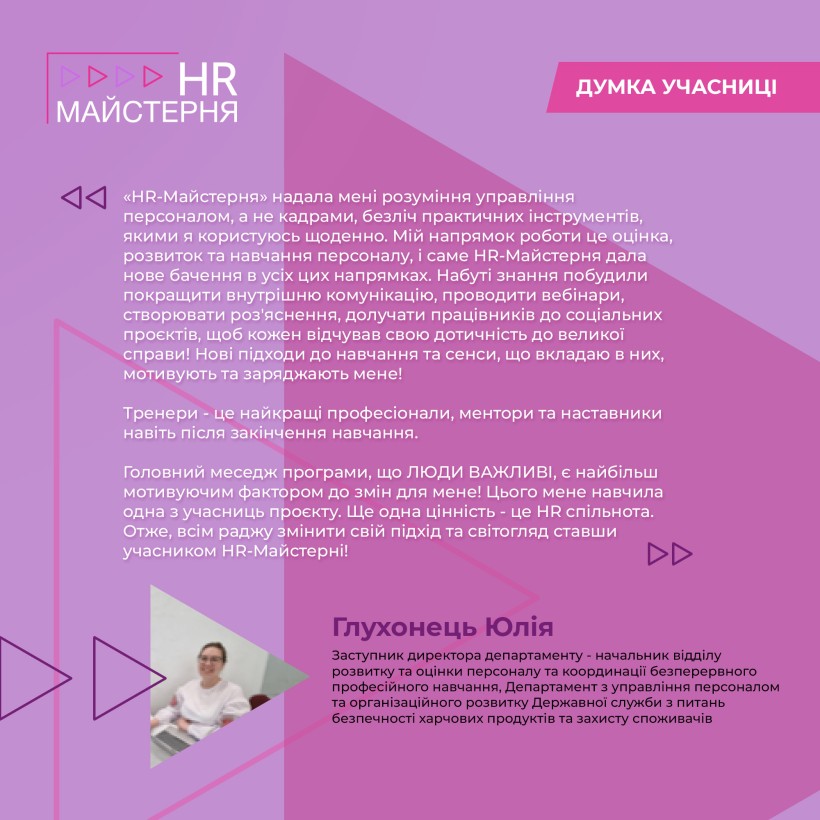 HR МАЙСТЕРНЯ

ДУМКА УЧАСНИЦІ

«HR-Майстерня» надала мені розуміння управління персоналом, а не кадрами, безліч практичних інструментів, якими я користуюсь щоденно. Мій напрямок роботи це оцінка, розвиток та навчання персоналу, і саме HR-Майстерня дала нове бачення в усіх цих напрямках. Набуті знання побудили покращити внутрішню комунікацію, проводити вебінари, створювати роз'яснення, долучати працівників до соціальних проєктів, щоб кожен відчував свою дотичність до великої справи! Нові підходи до навчання та сенси, що вкладаю в них, мотивують та заряджають мене!

Тренери - це найкращі професіонали, ментори та наставники навіть після закінчення навчання.

Головний меседж програми, що ЛЮДИ ВАЖЛИВІ, є найбільш мотивуючим фактором до змін для мене! Цього мене навчила одна з учасниць проєкту. Ще одна цінність - це HR спільнота. Отже, всім раджу змінити свій підхід та світогляд ставши учасником HR-Майстерні!

Глухонець Юлія

Заступник директора департаменту - начальник відділу розвитку та оцінки персоналу та координації безперервного професійного навчання, Департамент з управління персоналом та організаційного розвитку Державної служби з питань безпечності харчових продуктів та захисту споживачів